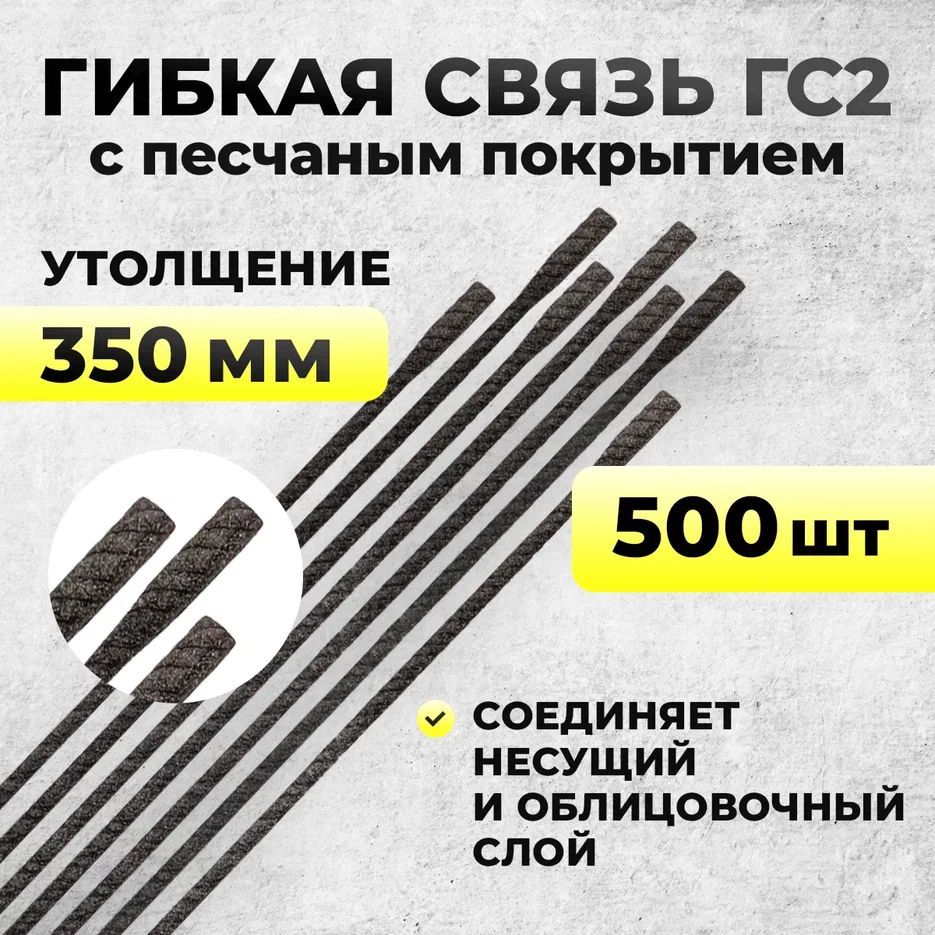 ГИБКАЯ СВЯЗЬ ГС2
с песчаным покрытием

УТОЛЩЕНИЕ
350 мм

500 шт

СОЕДИНЯЕТ НЕСУЩИЙ И ОБЛИЦОВОЧНЫЙ СЛОЙ